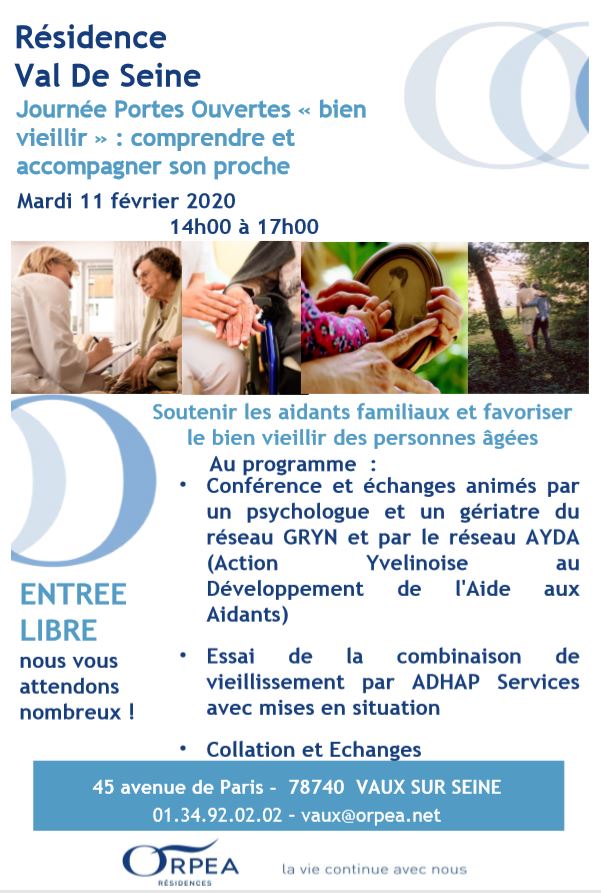 Résidence
Val De Seine

Journée Portes Ouvertes « bien vieillir » : comprendre et accompagner son proche

Mardi 11 février 2020
14h00 à 17h00

Soutenir les aidants familiaux et favoriser le bien vieillir des personnes âgées

Au programme :

• Conférence et échanges animés par un psychologue et un gériatre du réseau GRYN et par le réseau AYDA (Action Yvelinoise au Développement de l'Aide aux Aidants)

• Essai de la combinaison de vieillissement par ADHAP Services avec mises en situation

• Collation et Echanges

ENTREE LIBRE
nous vous attendons nombreux !

45 avenue de Paris - 78740 VAUX SUR SEINE
01.34.92.02.02 - vaux@orpea.net

ORPEA
RÉSIDENCES

la vie continue avec nous